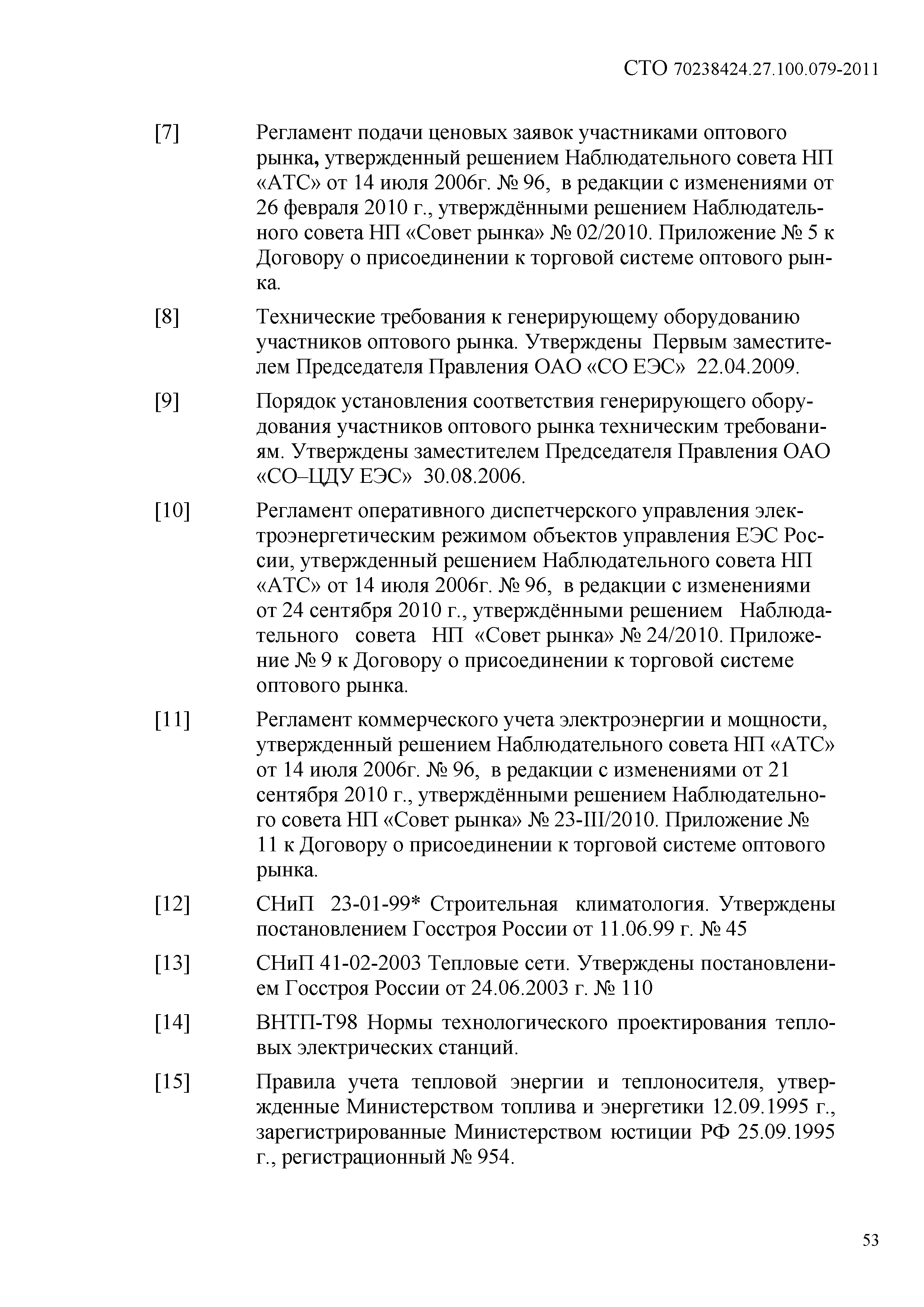 СТО 70238424.27.100.079-2011

[7] Регламент подачи ценовых заявок участниками оптового рынка, утвержденный решением Наблюдательного совета НП «АТС» от 14 июля 2006г. № 96, в редакции с изменениями от 26 февраля 2010 г., утверждёнными решением Наблюдательного совета НП «Совет рынка» № 02/2010. Приложение № 5 к Договору о присоединении к торговой системе оптового рынка.

[8] Технические требования к генерирующему оборудованию участников оптового рынка. Утверждены Первым заместителем Председателя Правления ОАО «СО ЕЭС» 22.04.2009.

[9] Порядок установления соответствия генерирующего оборудования участников оптового рынка техническим требованиям. Утверждены заместителем Председателя Правления ОАО «СО–ЦДУ ЕЭС» 30.08.2006.

[10] Регламент оперативного диспетчерского управления электроэнергетическим режимом объектов управления ЕЭС России, утвержденный решением Наблюдательного совета НП «АТС» от 14 июля 2006г. № 96, в редакции с изменениями от 24 сентября 2010 г., утверждёнными решением Наблюдательного совета НП «Совет рынка» № 24/2010. Приложение № 9 к Договору о присоединении к торговой системе оптового рынка.

[11] Регламент коммерческого учета электроэнергии и мощности, утвержденный решением Наблюдательного совета НП «АТС» от 14 июля 2006г. № 96, в редакции с изменениями от 21 сентября 2010 г., утверждёнными решением Наблюдательного совета НП «Совет рынка» № 23-III/2010. Приложение № 11 к Договору о присоединении к торговой системе оптового рынка.

[12] СНиП 23-01-99* Строительная климатология. Утверждены постановлением Госстроя России от 11.06.99 г. № 45

[13] СНиП 41-02-2003 Тепловые сети. Утверждены постановлением Госстроя России от 24.06.2003 г. № 110

[14] ВНТП-Т98 Нормы технологического проектирования тепловых электрических станций.

[15] Правила учета тепловой энергии и теплоносителя, утвержденные Министерством топлива и энергетики 12.09.1995 г., зарегистрированные Министерством юстиции РФ 25.09.1995 г., регистрационный № 954.

53